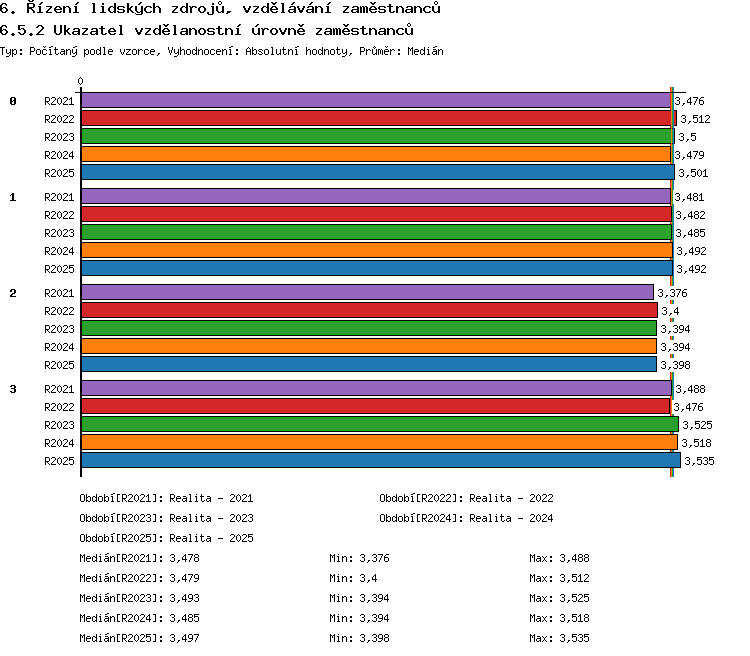 6. Řízení lidských zdrojů, vzdělávání zaměstnanců
6.5.2 Ukazatel vzdělanostní úrovně zaměstnanců
Typ: Počítaný podle vzorce, Vyhodnocení: Absolutní hodnoty, Průměr: Medián

0

0 R2021 3,476
R2022 3,512
R2023 3,5
R2024 3,479
R2025 3,501
1 R2021 3,481
R2022 3,482
R2023 3,485
R2024 3,492
R2025 3,492
2 R2021 3,376
R2022 3,4
R2023 3,394
R2024 3,394
R2025 3,398
3 R2021 3,488
R2022 3,476
R2023 3,525
R2024 3,518
R2025 3,535

Období[R2021]: Realita - 2021
Období[R2022]: Realita - 2022
Období[R2023]: Realita - 2023
Období[R2024]: Realita - 2024
Období[R2025]: Realita - 2025

Medián[R2021]: 3,478 Min: 3,376 Max: 3,488
Medián[R2022]: 3,479 Min: 3,4 Max: 3,512
Medián[R2023]: 3,493 Min: 3,394 Max: 3,525
Medián[R2024]: 3,485 Min: 3,394 Max: 3,518
Medián[R2025]: 3,497 Min: 3,398 Max: 3,535